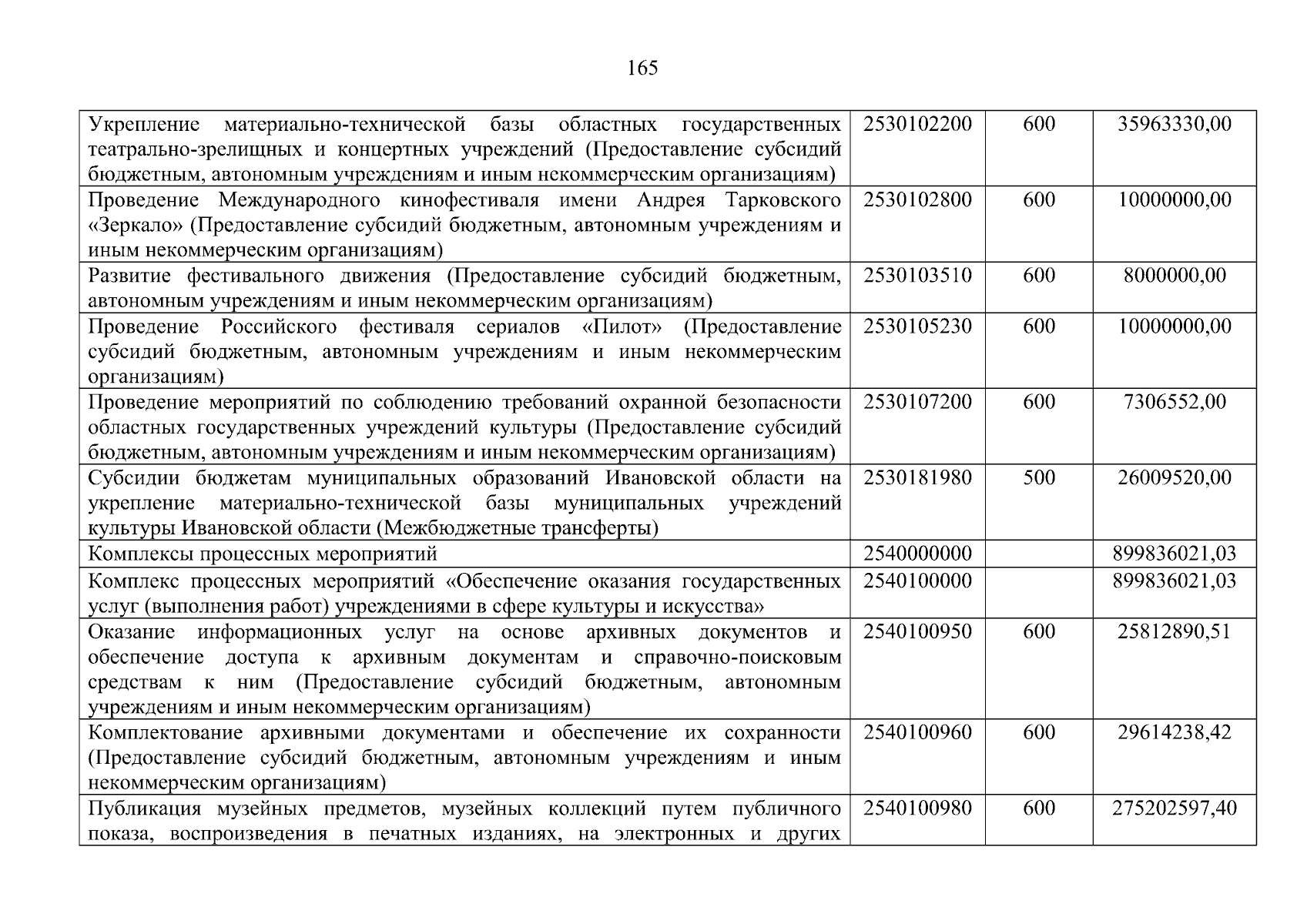 165

| | | | |
|---|---|---|---|
| Укрепление материально-технической базы областных государственных театрально-зрелищных и концертных учреждений (Предоставление субсидий бюджетным, автономным учреждениям и иным некоммерческим организациям) | 2530102200 | 600 | 35963330,00 |
| Проведение Международного кинофестиваля имени Андрея Тарковского «Зеркало» (Предоставление субсидий бюджетным, автономным учреждениям и иным некоммерческим организациям) | 2530102800 | 600 | 10000000,00 |
| Развитие фестивального движения (Предоставление субсидий бюджетным, автономным учреждениям и иным некоммерческим организациям) | 2530103510 | 600 | 8000000,00 |
| Проведение Российского фестиваля сериалов «Пилот» (Предоставление субсидий бюджетным, автономным учреждениям и иным некоммерческим организациям) | 2530105230 | 600 | 10000000,00 |
| Проведение мероприятий по соблюдению требований охранной безопасности областных государственных учреждений культуры (Предоставление субсидий бюджетным, автономным учреждениям и иным некоммерческим организациям) | 2530107200 | 600 | 7306552,00 |
| Субсидии бюджетам муниципальных образований Ивановской области на укрепление материально-технической базы муниципальных учреждений культуры Ивановской области (Межбюджетные трансферты) | 2530181980 | 500 | 26009520,00 |
| Комплексы процессных мероприятий | 2540000000 | | 899836021,03 |
| Комплекс процессных мероприятий «Обеспечение оказания государственных услуг (выполнения работ) учреждениями в сфере культуры и искусства» | 2540100000 | | 899836021,03 |
| Оказание информационных услуг на основе архивных документов и обеспечение доступа к архивным документам и справочно-поисковым средствам к ним (Предоставление субсидий бюджетным, автономным учреждениям и иным некоммерческим организациям) | 2540100950 | 600 | 25812890,51 |
| Комплектование архивными документами и обеспечение их сохранности (Предоставление субсидий бюджетным, автономным учреждениям и иным некоммерческим организациям) | 2540100960 | 600 | 29614238,42 |
| Публикация музейных предметов, музейных коллекций путем публичного показа, воспроизведения в печатных изданиях, на электронных и других | 2540100980 | 600 | 275202597,40 |